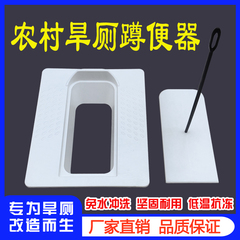 农村旱厕蹲便器

专为旱厕
改造而生

免水冲洗 坚固耐用 低温抗冻

厂家直销 品质保证